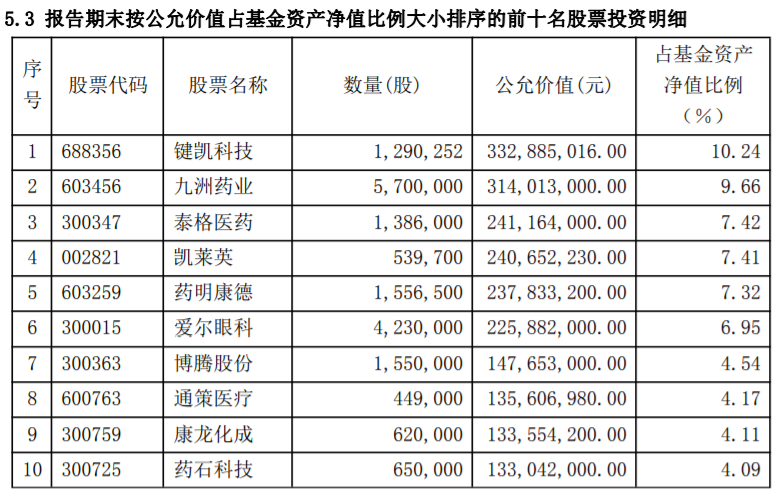 5.3 报告期末按公允价值占基金资产净值比例大小排序的前十名股票投资明细

| 序号 | 股票代码 | 股票名称 | 数量(股) | 公允价值(元) | 占基金资产净值比例(%) |
|---|---|---|---|---|---|
| 1 | 688356 | 键凯科技 | 1,290,252 | 332,885,016.00 | 10.24 |
| 2 | 603456 | 九洲药业 | 5,700,000 | 314,013,000.00 | 9.66 |
| 3 | 300347 | 泰格医药 | 1,386,000 | 241,164,000.00 | 7.42 |
| 4 | 002821 | 凯莱英 | 539,700 | 240,652,230.00 | 7.41 |
| 5 | 603259 | 药明康德 | 1,556,500 | 237,833,200.00 | 7.32 |
| 6 | 300015 | 爱尔眼科 | 4,230,000 | 225,882,000.00 | 6.95 |
| 7 | 300363 | 博腾股份 | 1,550,000 | 147,653,000.00 | 4.54 |
| 8 | 600763 | 通策医疗 | 449,000 | 135,606,980.00 | 4.17 |
| 9 | 300759 | 康龙化成 | 620,000 | 133,554,200.00 | 4.11 |
| 10 | 300725 | 药石科技 | 650,000 | 133,042,000.00 | 4.09 |